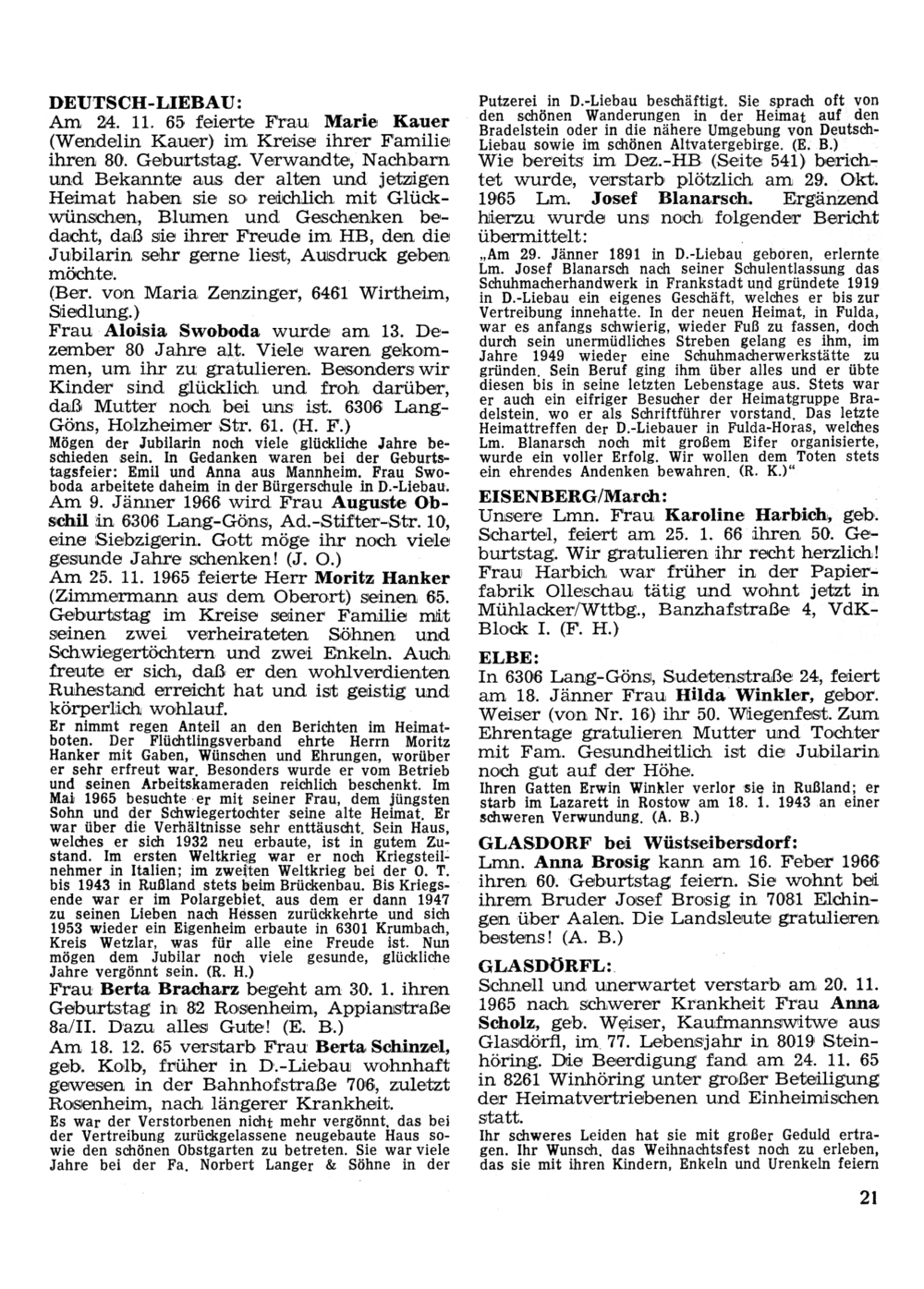 DEUTSCH-LIEBAU:

Am 24. 11. 65 feierte Frau Marie Kauer (Wendelin Kauer) im Kreise ihrer Familie ihren 80. Geburtstag. Verwandte, Nachbarn und Bekannte aus der alten und jetzigen Heimat haben sie so reichlich mit Glückwünschen, Blumen und Geschenken bedacht, daß sie ihrer Freude im HB, den die Jubilarin sehr gerne liest, Ausdruck geben möchte.

(Ber. von Maria Zenzinger, 6461 Wirtheim, Siedlung.)

Frau Aloisia Swoboda wurde am 13. Dezember 80 Jahre alt. Viele waren gekommen, um ihr zu gratulieren. Besonders wir Kinder sind glücklich und froh darüber, daß Mutter noch bei uns ist. 6306 Lang-Göns, Holzheimer Str. 61. (H. F.)

Mögen der Jubilarin noch viele glückliche Jahre beschieden sein. In Gedanken waren bei der Geburtstagsfeier: Emil und Anna aus Mannheim. Frau Swoboda arbeitete daheim in der Bürgerschule in D.-Liebau.

Am 9. Jänner 1966 wird Frau Auguste Obschil in 6306 Lang-Göns, Ad.-Stifter-Str. 10, eine Siebzigerin. Gott möge ihr noch viele gesunde Jahre schenken! (J. O.)

Am 25. 11. 1965 feierte Herr Moritz Hanker (Zimmermann aus dem Oberort) seinen 65. Geburtstag im Kreise seiner Familie mit seinen zwei verheirateten Söhnen und Schwiegertöchtern und zwei Enkeln. Auch freute er sich, daß er den wohlverdienten Ruhestand erreicht hat und ist geistig und körperlich wohlauf.

Er nimmt regen Anteil an den Berichten im Heimatboten. Der Flüchtlingsverband ehrte Herrn Moritz Hanker mit Gaben, Wünschen und Ehrungen, worüber er sehr erfreut war. Besonders wurde er vom Betrieb und seinen Arbeitskameraden reichlich beschenkt. Im Mai 1965 besuchte er mit seiner Frau, dem jüngsten Sohn und der Schwiegertochter seine alte Heimat. Er war über die Verhältnisse sehr enttäuscht. Sein Haus, welches er sich 1932 neu erbaute, ist in gutem Zustand. Im ersten Weltkrieg war er noch Kriegsteilnehmer in Italien; im zweiten Weltkrieg bei der O. T. bis 1943 in Rußland stets beim Brückenbau. Bis Kriegsende war er im Polargebiet, aus dem er dann 1947 zu seinen Lieben nach Hessen zurückkehrte und sich 1953 wieder ein Eigenheim erbaute in 6301 Krumbach, Kreis Wetzlar, was für alle eine Freude ist. Nun mögen dem Jubilar noch viele gesunde, glückliche Jahre vergönnt sein. (R. H.)

Frau Berta Bracharz begeht am 30. 1. ihren Geburtstag in 82 Rosenheim, Appianstraße 8a/II. Dazu alles Gute! (E. B.)

Am 18. 12. 65 verstarb Frau Berta Schinzel, geb. Kolb, früher in D.-Liebau wohnhaft gewesen in der Bahnhofstraße 706, zuletzt Rosenheim, nach längerer Krankheit.

Es war der Verstorbenen nicht mehr vergönnt, das bei der Vertreibung zurückgelassene neugebaute Haus sowie den schönen Obstgarten zu betreten. Sie war viele Jahre bei der Fa. Norbert Langer & Söhne in der Putzerei in D.-Liebau beschäftigt. Sie sprach oft von den schönen Wanderungen in der Heimat auf den Bradelstein oder in die nähere Umgebung von Deutsch-Liebau sowie im schönen Altvatergebirge. (E. B.)

Wie bereits im Dez.-HB (Seite 541) berichtet wurde, verstarb plötzlich am 29. Okt. 1965 Lm. Josef Blanarsch. Ergänzend hierzu wurde uns noch folgender Bericht übermittelt:

„Am 29. Jänner 1891 in D.-Liebau geboren, erlernte Lm. Josef Blanarsch nach seiner Schulentlassung das Schuhmacherhandwerk in Frankstadt und gründete 1919 in D.-Liebau ein eigenes Geschäft, welches er bis zur Vertreibung innehatte. In der neuen Heimat, in Fulda, war es anfangs schwierig, wieder Fuß zu fassen, doch durch sein unermüdliches Streben gelang es ihm, im Jahre 1949 wieder eine Schuhmacherwerkstätte zu gründen. Sein Beruf ging ihm über alles und er übte diesen bis in seine letzten Lebenstage aus. Stets war er auch ein eifriger Besucher der Heimatgruppe Bradelstein, wo er als Schriftführer vorstand. Das letzte Heimattreffen der D.-Liebauer in Fulda-Horas, welches Lm. Blanarsch noch mit großem Eifer organisierte, wurde ein voller Erfolg. Wir wollen dem Toten stets ein ehrendes Andenken bewahren. (R. K.)“

EISENBERG/March:

Unsere Lmn. Frau Karoline Harbich, geb. Schartel, feiert am 25. 1. 66 ihren 50. Geburtstag. Wir gratulieren ihr recht herzlich! Frau Harbich war früher in der Papierfabrik Olleschau tätig und wohnt jetzt in Mühlacker/Wttbg., Banzhafstraße 4, VdK-Block I. (F. H.)

ELBE:

In 6306 Lang-Göns, Sudetenstraße 24, feiert am 18. Jänner Frau Hilda Winkler, gebor. Weiser (von Nr. 16) ihr 50. Wiegenfest. Zum Ehrentage gratulieren Mutter und Tochter mit Fam. Gesundheitlich ist die Jubilarin noch gut auf der Höhe.

Ihren Gatten Erwin Winkler verlor sie in Rußland; er starb im Lazarett in Rostow am 18. 1. 1943 an einer schweren Verwundung. (A. B.)

GLASDORF bei Wüstseibersdorf:

Lmn. Anna Brosig kann am 16. Feber 1966 ihren 60. Geburtstag feiern. Sie wohnt bei ihrem Bruder Josef Brosig in 7081 Elchingen über Aalen. Die Landsleute gratulieren bestens! (A. B.)

GLASDÖRFL:

Schnell und unerwartet verstarb am 20. 11. 1965 nach schwerer Krankheit Frau Anna Scholz, geb. Weiser, Kaufmannswitwe aus Glasdörfl, im 77. Lebensjahr in 8019 Steinhöring. Die Beerdigung fand am 24. 11. 65 in 8261 Winhöring unter großer Beteiligung der Heimatvertriebenen und Einheimischen statt.

Ihr schweres Leiden hat sie mit großer Geduld ertragen. Ihr Wunsch, das Weihnachtsfest noch zu erleben, das sie mit ihren Kindern, Enkeln und Urenkeln feiern

21